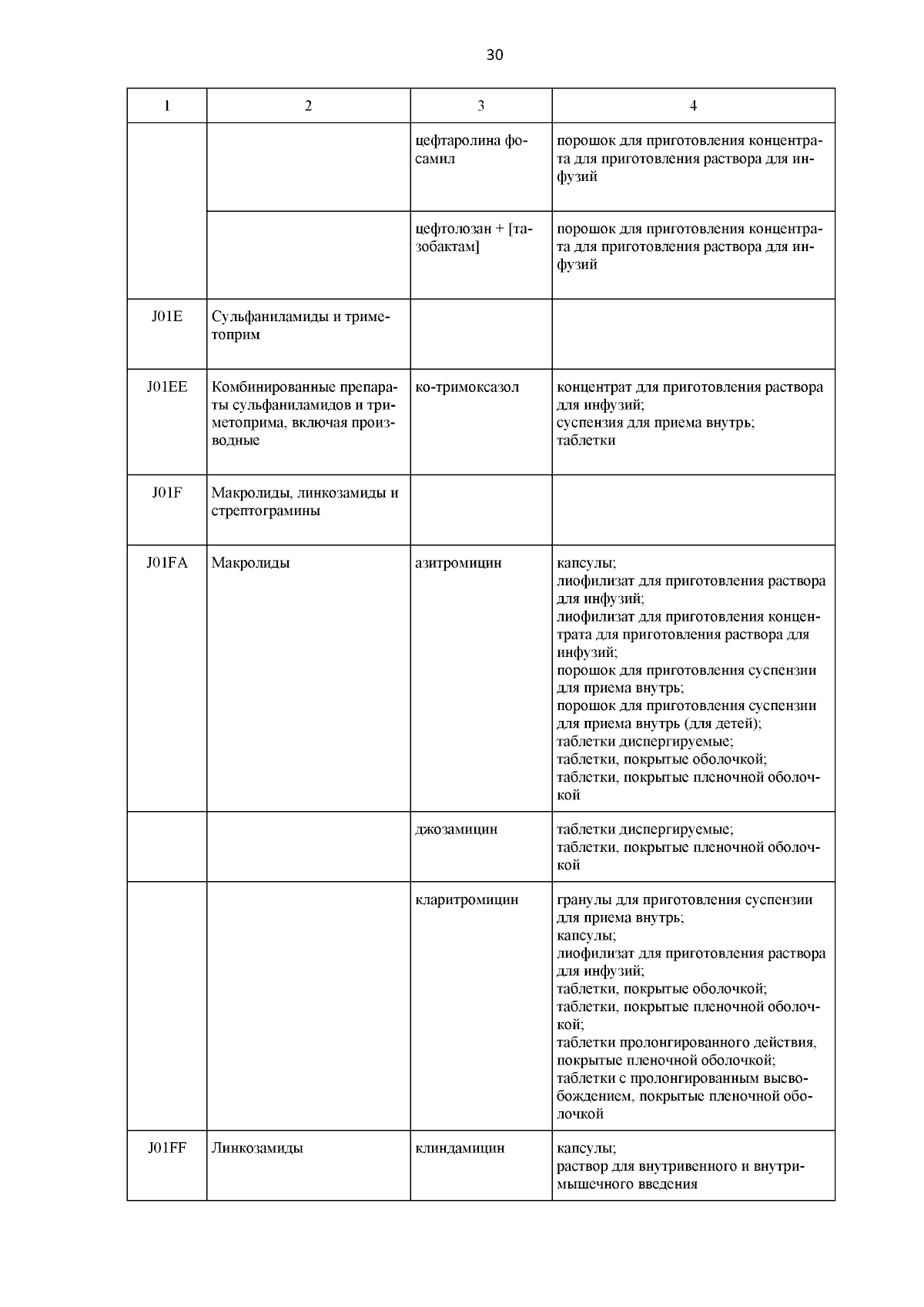 30

| 1 | 2 | 3 | 4 |
|---|---|---|---|
| | | цефтаролина фосамил | порошок для приготовления концентрата для приготовления раствора для инфузий |
| | | цефтолозан + [тазобактам] | порошок для приготовления концентрата для приготовления раствора для инфузий |
| J01E | Сульфаниламиды и триметоприм | | |
| J01EE | Комбинированные препараты сульфаниламидов и триметоприма, включая производные | ко-тримоксазол | концентрат для приготовления раствора для инфузий; суспензия для приема внутрь; таблетки |
| J01F | Макролиды, линкозамиды и стрептограмины | | |
| J01FA | Макролиды | азитромицин | капсулы; лиофилизат для приготовления раствора для инфузий; лиофилизат для приготовления концентрата для приготовления раствора для инфузий; порошок для приготовления суспензии для приема внутрь; порошок для приготовления суспензии для приема внутрь (для детей); таблетки диспергируемые; таблетки, покрытые оболочкой; таблетки, покрытые пленочной оболочкой |
| | | джозамицин | таблетки диспергируемые; таблетки, покрытые пленочной оболочкой |
| | | кларитромицин | гранулы для приготовления суспензии для приема внутрь; капсулы; лиофилизат для приготовления раствора для инфузий; таблетки, покрытые оболочкой; таблетки, покрытые пленочной оболочкой; таблетки пролонгированного действия, покрытые пленочной оболочкой; таблетки с пролонгированным высвобождением, покрытые пленочной оболочкой |
| J01FF | Линкозамиды | клиндамицин | капсулы; раствор для внутривенного и внутримышечного введения |